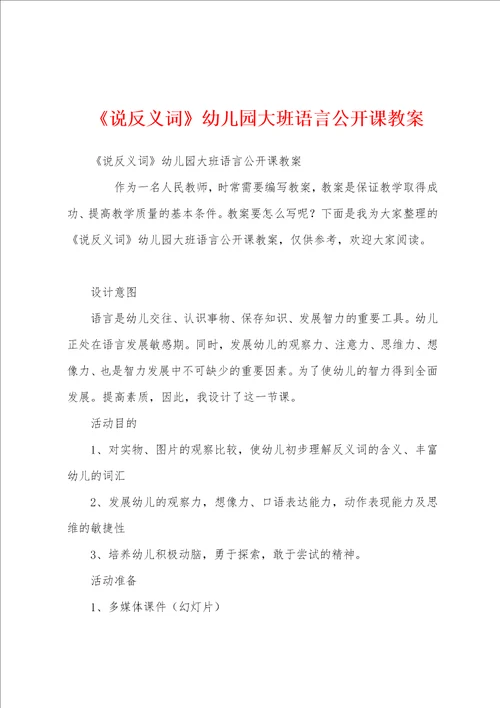 《说反义词》幼儿园大班语言公开课教案

《说反义词》幼儿园大班语言公开课教案

作为一名人民教师，时常需要编写教案，教案是保证教学取得成功、提高教学质量的基本条件。教案要怎么写呢？下面是我为大家整理的《说反义词》幼儿园大班语言公开课教案，仅供参考，欢迎大家阅读。

设计意图

语言是幼儿交往、认识事物、保存知识、发展智力的重要工具。幼儿正处在语言发展敏感期。同时，发展幼儿的观察力、注意力、思维力、想像力、也是智力发展中不可缺少的重要因素。为了使幼儿的智力得到全面发展。提高素质，因此，我设计了这一节课。

活动目的

1、对实物、图片的观察比较，使幼儿初步理解反义词的含义、丰富幼儿的词汇

2、发展幼儿的观察力，想像力、口语表达能力，动作表现能力及思维的敏捷性

3、培养幼儿积极动脑，勇于探索，敢于尝试的精神。

活动准备

1、多媒体课件（幻灯片）